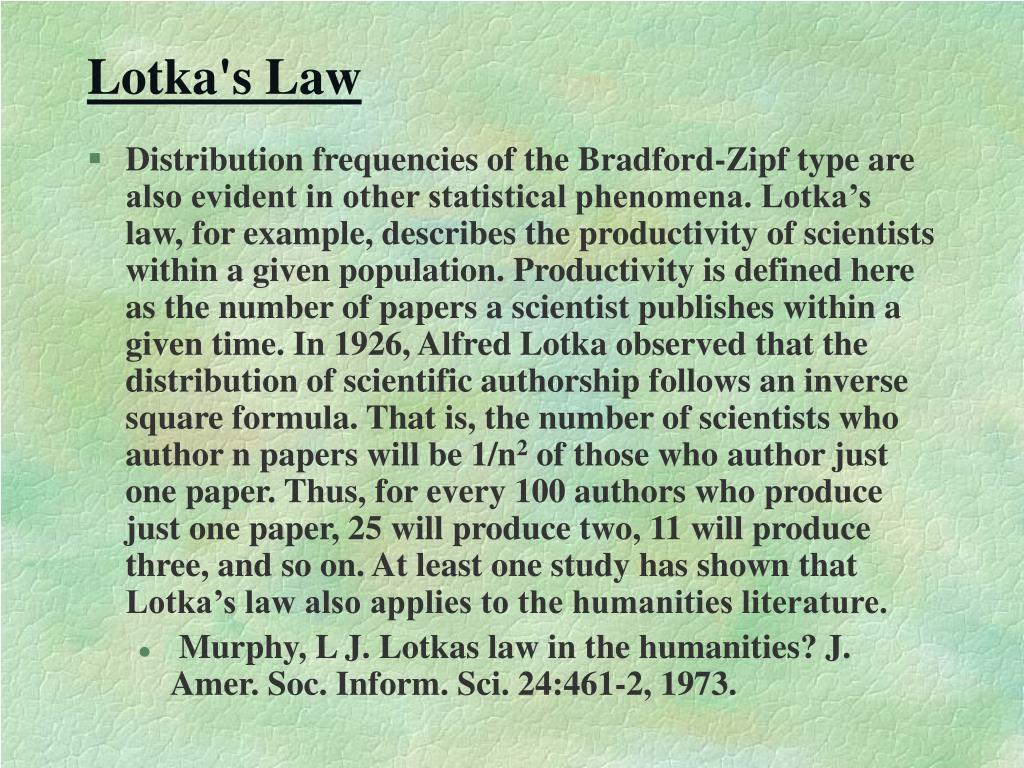 Lotka's Law

Distribution frequencies of the Bradford-Zipf type are also evident in other statistical phenomena. Lotka’s law, for example, describes the productivity of scientists within a given population. Productivity is defined here as the number of papers a scientist publishes within a given time. In 1926, Alfred Lotka observed that the distribution of scientific authorship follows an inverse square formula. That is, the number of scientists who author n papers will be $1/n^2$ of those who author just one paper. Thus, for every 100 authors who produce just one paper, 25 will produce two, 11 will produce three, and so on. At least one study has shown that Lotka’s law also applies to the humanities literature.

Murphy, L J. Lotkas law in the humanities? J. Amer. Soc. Inform. Sci. 24:461-2, 1973.